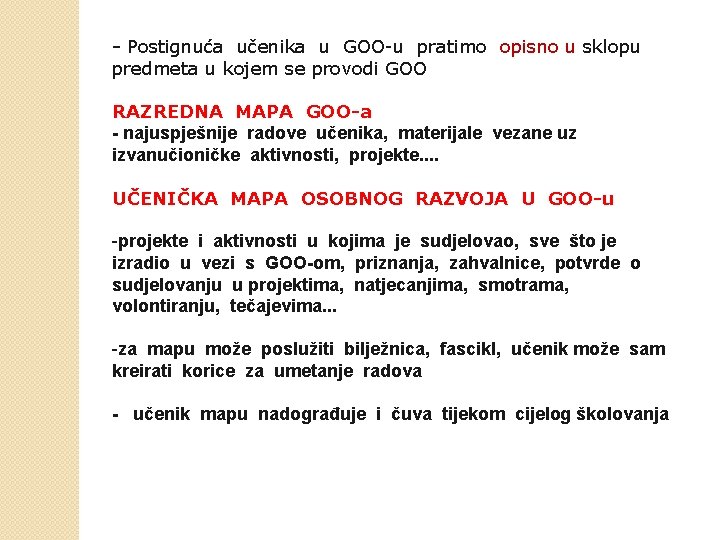 - Postignuća učenika u GOO-u pratimo opisno u sklopu predmeta u kojem se provodi GOO

RAZREDNA MAPA GOO-a
- najuspješnije radove učenika, materijale vezane uz izvanučioničke aktivnosti, projekte....

UČENIČKA MAPA OSOBNOG RAZVOJA U GOO-u

-projekte i aktivnosti u kojima je sudjelovao, sve što je izradio u vezi s GOO-om, priznanja, zahvalnice, potvrde o sudjelovanju u projektima, natjecanjima, smotrama, volontiranju, tečajevima...

-za mapu može poslužiti bilježnica, fascikl, učenik može sam kreirati korice za umetanje radova

- učenik mapu nadograđuje i čuva tijekom cijelog školovanja